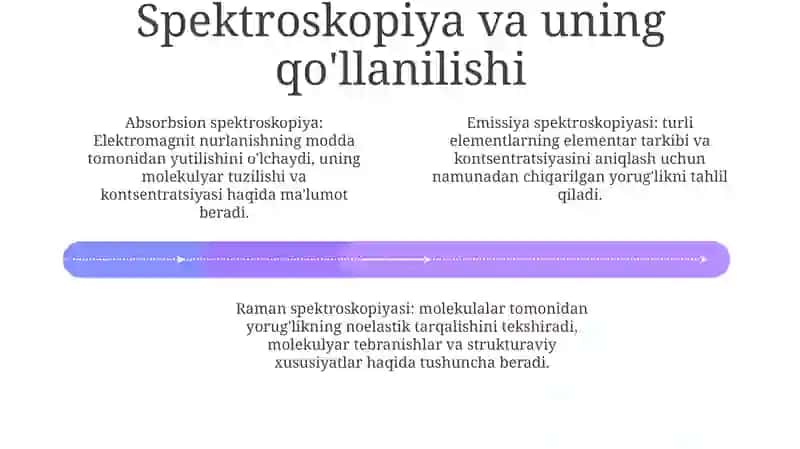 Spektroskopiya va uning qo'llanilishi

Absorbsion spektroskopiya: Elektromagnit nurlanishning modda tomonidan yutilishini o'lchaydi, uning molekulyar tuzilishi va kontsentratsiyasi haqida ma'lumot beradi.

Emissiya spektroskopiyasi: turli elementlarning elementar tarkibi va kontsentratsiyasini aniqlash uchun namunadan chiqarilgan yorug'likni tahlil qiladi.

Raman spektroskopiyasi: molekulalar tomonidan yorug'likning noelastik tarqalishini tekshiradi, molekulyar tebranishlar va strukturaviy xususiyatlar haqida tushuncha beradi.